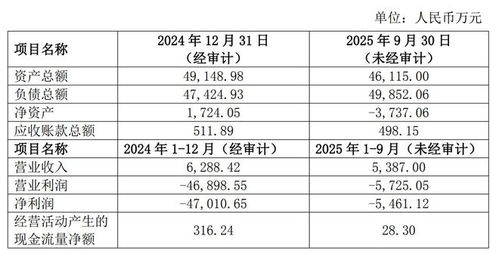 单位：人民币万元

| 项目名称 | 2024 年 12 月 31 日（经审计） | 2025 年 9 月 30 日（未经审计） |
|---|---|---|
| 资产总额 | 49，148.98 | 46，115.00 |
| 负债总额 | 47，424.93 | 49，852.06 |
| 净资产 | 1，724.05 | -3，737.06 |
| 应收账款总额 | 511.89 | 498.15 |
| 项目名称 | 2024 年 1-12 月（经审计） | 2025 年 1-9 月（未经审计） |
| 营业收入 | 6，288.42 | 5，387.00 |
| 营业利润 | -46，898.55 | -5，725.05 |
| 净利润 | -47，010.65 | -5，461.12 |
| 经营活动产生的现金流量净额 | 316.24 | 28.30 |